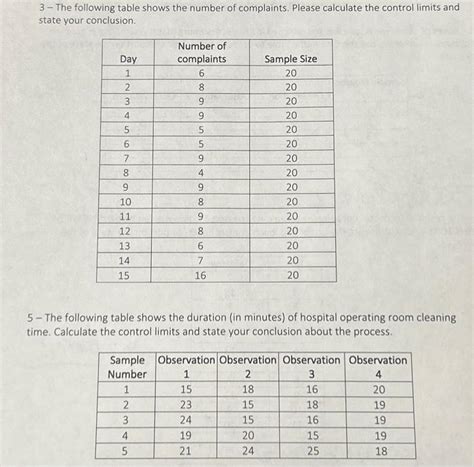 3 – The following table shows the number of complaints. Please calculate the control limits and state your conclusion.

| Day | Number of complaints | Sample Size |
|---|---|---|
| 1 | 6 | 20 |
| 2 | 8 | 20 |
| 3 | 9 | 20 |
| 4 | 9 | 20 |
| 5 | 5 | 20 |
| 6 | 5 | 20 |
| 7 | 9 | 20 |
| 8 | 4 | 20 |
| 9 | 9 | 20 |
| 10 | 8 | 20 |
| 11 | 9 | 20 |
| 12 | 8 | 20 |
| 13 | 6 | 20 |
| 14 | 7 | 20 |
| 15 | 16 | 20 |

5 – The following table shows the duration (in minutes) of hospital operating room cleaning time. Calculate the control limits and state your conclusion about the process.

| Sample Number | Observation 1 | Observation 2 | Observation 3 | Observation 4 |
|---|---|---|---|---|
| 1 | 15 | 18 | 16 | 20 |
| 2 | 23 | 15 | 18 | 19 |
| 3 | 24 | 15 | 16 | 19 |
| 4 | 19 | 20 | 15 | 19 |
| 5 | 21 | 24 | 25 | 18 |